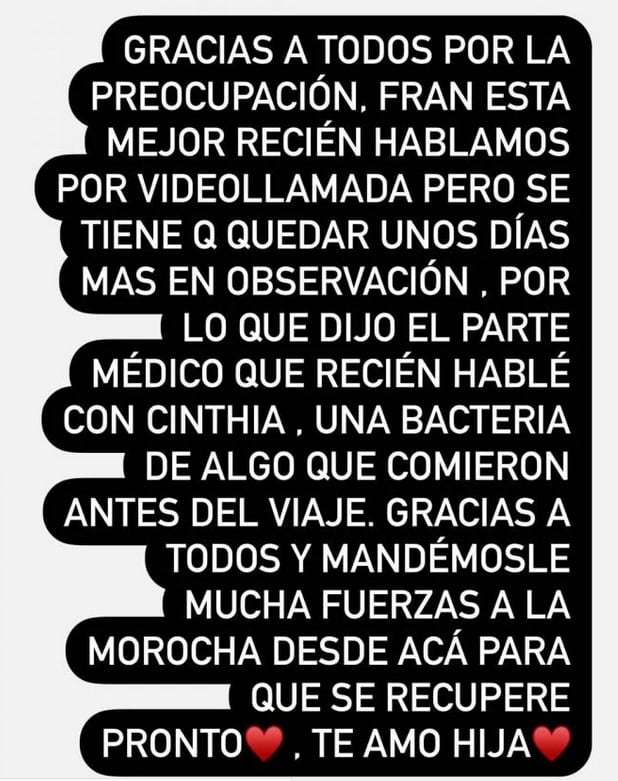 GRACIAS A TODOS POR LA PREOCUPACIÓN, FRAN ESTA MEJOR RECIÉN HABLAMOS POR VIDEOLLAMADA PERO SE TIENE Q QUEDAR UNOS DÍAS MAS EN OBSERVACIÓN , POR LO QUE DIJO EL PARTE MÉDICO QUE RECIÉN HABLÉ CON CINTHIA , UNA BACTERIA DE ALGO QUE COMIERON ANTES DEL VIAJE. GRACIAS A TODOS Y MANDÉMOSLE MUCHA FUERZAS A LA MOROCHA DESDE ACÁ PARA QUE SE RECUPERE PRONTO❤️ , TE AMO HIJA❤️